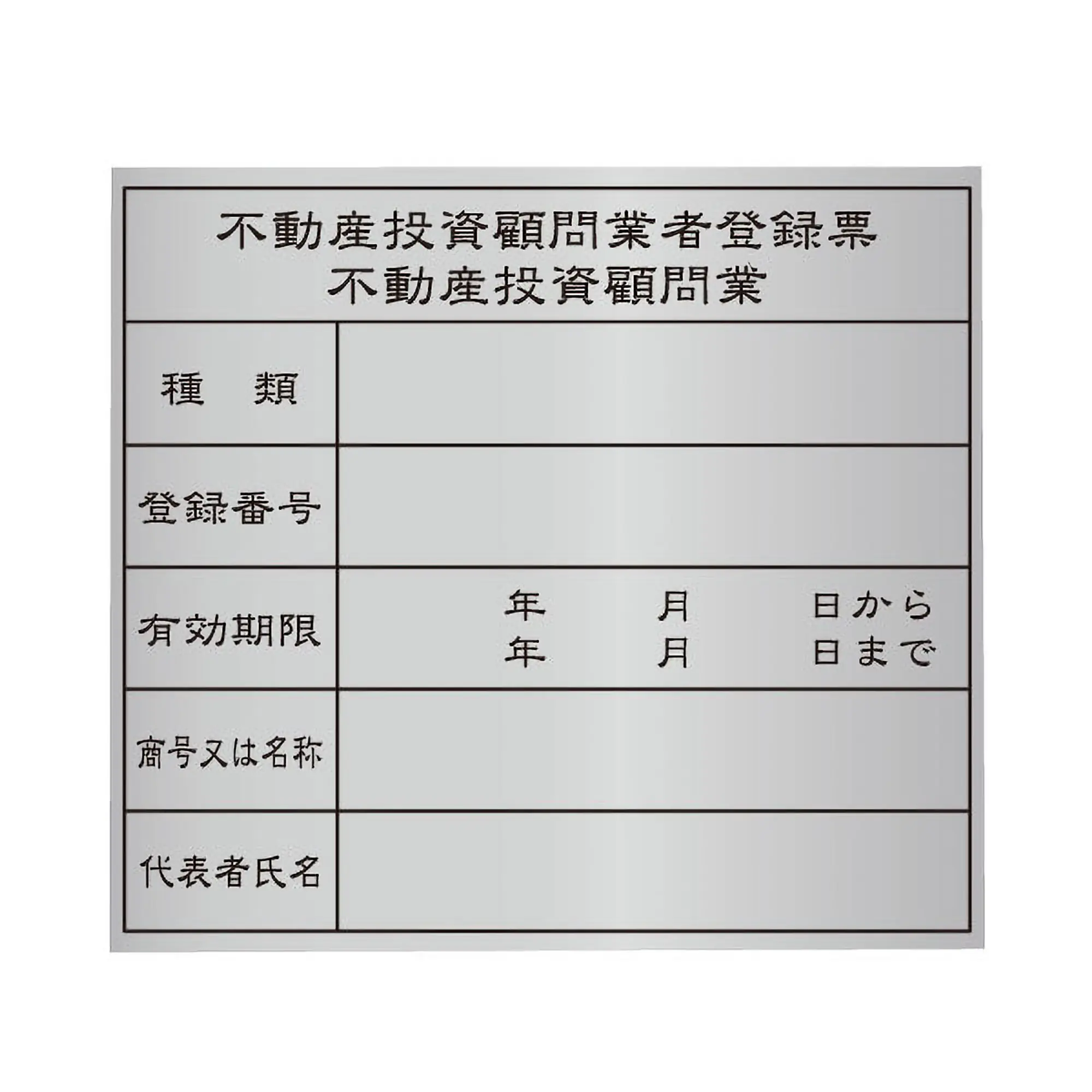 不動産投資顧問業者登録票
不動産投資顧問業

種　類

登録番号

有効期限
年　月　日から
年　月　日まで

商号又は名称

代表者氏名